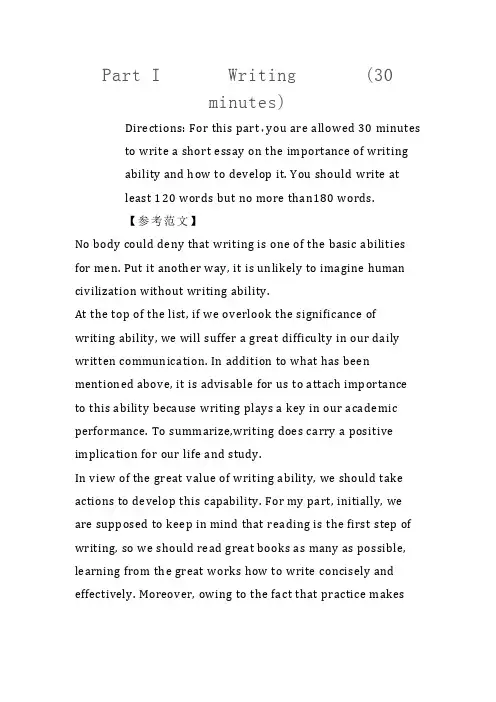 Part I Writing (30 minutes)

Directions: For this part，you are allowed 30 minutes to write a short essay on the importance of writing ability and how to develop it. You should write at least 120 words but no more than180 words.

【参考范文】

No body could deny that writing is one of the basic abilities for men. Put it another way, it is unlikely to imagine human civilization without writing ability.

At the top of the list, if we overlook the significance of writing ability, we will suffer a great difficulty in our daily written communication. In addition to what has been mentioned above, it is advisable for us to attach importance to this ability because writing plays a key in our academic performance. To summarize,writing does carry a positive implication for our life and study.

In view of the great value of writing ability, we should take actions to develop this capability. For my part, initially, we are supposed to keep in mind that reading is the first step of writing, so we should read great books as many as possible, learning from the great works how to write concisely and effectively. Moreover, owing to the fact that practice makes